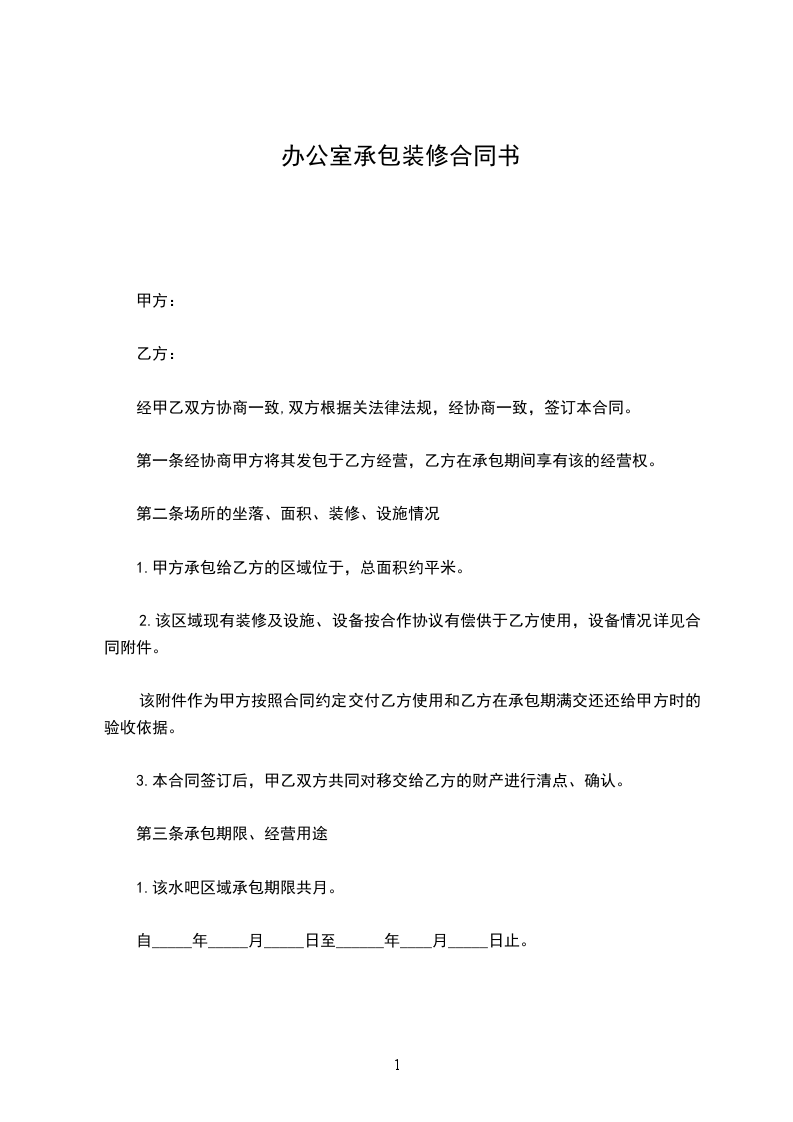 办公室承包装修合同书

甲方：

乙方：

经甲乙双方协商一致,双方根据关法律法规，经协商一致，签订本合同。

第一条经协商甲方将其发包于乙方经营，乙方在承包期间享有该的经营权。

第二条场所的坐落、面积、装修、设施情况

1.甲方承包给乙方的区域位于，总面积约平米。

2.该区域现有装修及设施、设备按合作协议有偿供于乙方使用，设备情况详见合同附件。

该附件作为甲方按照合同约定交付乙方使用和乙方在承包期满交还还给甲方时的验收依据。

3.本合同签订后，甲乙双方共同对移交给乙方的财产进行清点、确认。

第三条承包期限、经营用途

1.该水吧区域承包期限共月。

自_____年_____月_____日至______年____月_____日止。

1